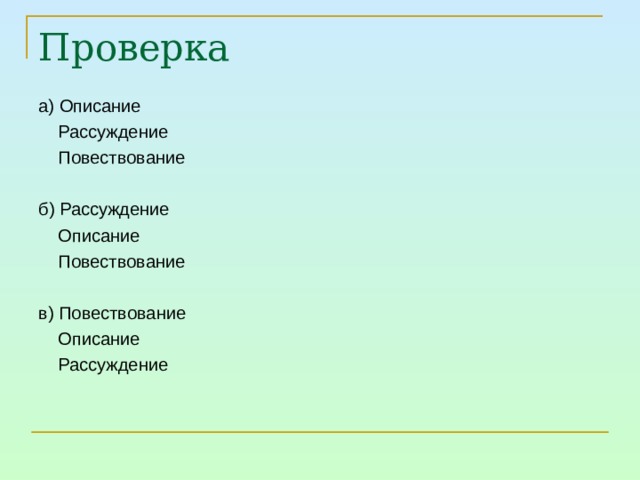 Проверка

а) Описание
Рассуждение
Повествование

б) Рассуждение
Описание
Повествование

в) Повествование
Описание
Рассуждение